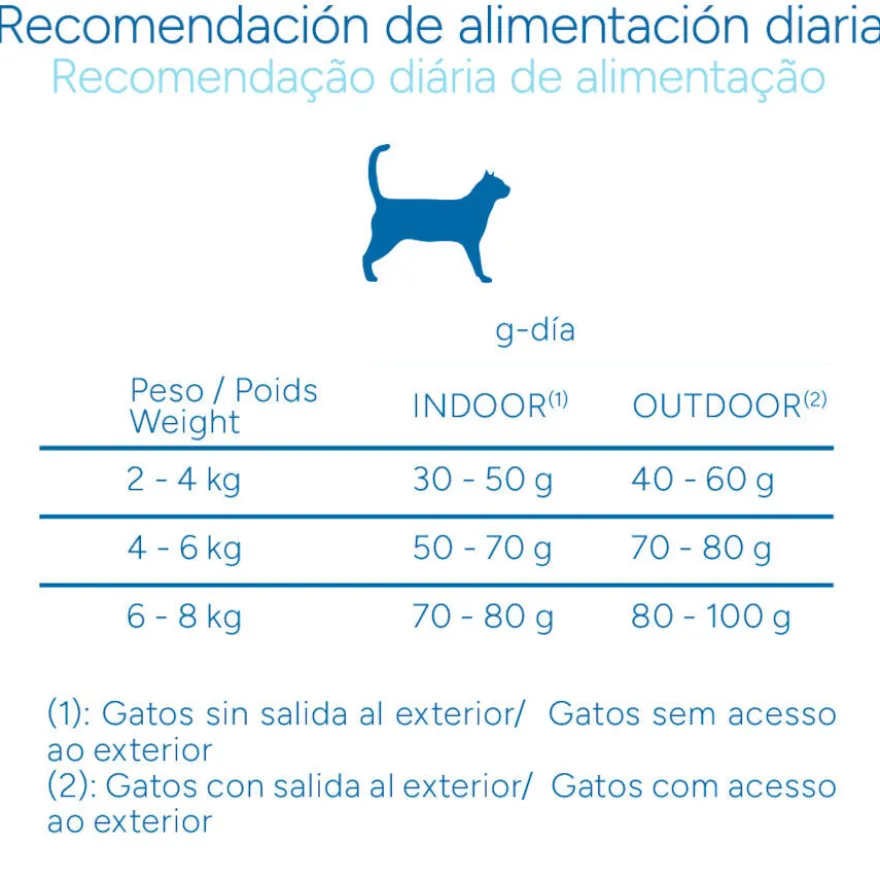 Recomendación de alimentación diaria
Recomendação diária de alimentação

g-día

| Peso / Poids Weight | INDOOR$^{(1)}$ | OUTDOOR$^{(2)}$ |
|---|---|---|
| 2 - 4 kg | 30 - 50 g | 40 - 60 g |
| 4 - 6 kg | 50 - 70 g | 70 - 80 g |
| 6 - 8 kg | 70 - 80 g | 80 - 100 g |

(1): Gatos sin salida al exterior/ Gatos sem acesso ao exterior
(2): Gatos con salida al exterior/ Gatos com acesso ao exterior